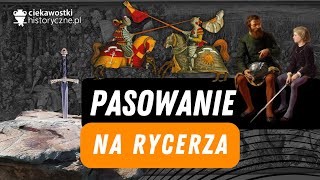 ciekawostki
historyczne.pl

PASOWANIE

NA RYCERZA